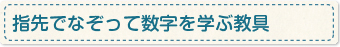 指先でなぞって数字を学ぶ教具